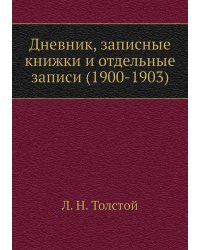 Дневник, записные книжки и отдельные записи (1900-1903)

Л. Н. Толстой